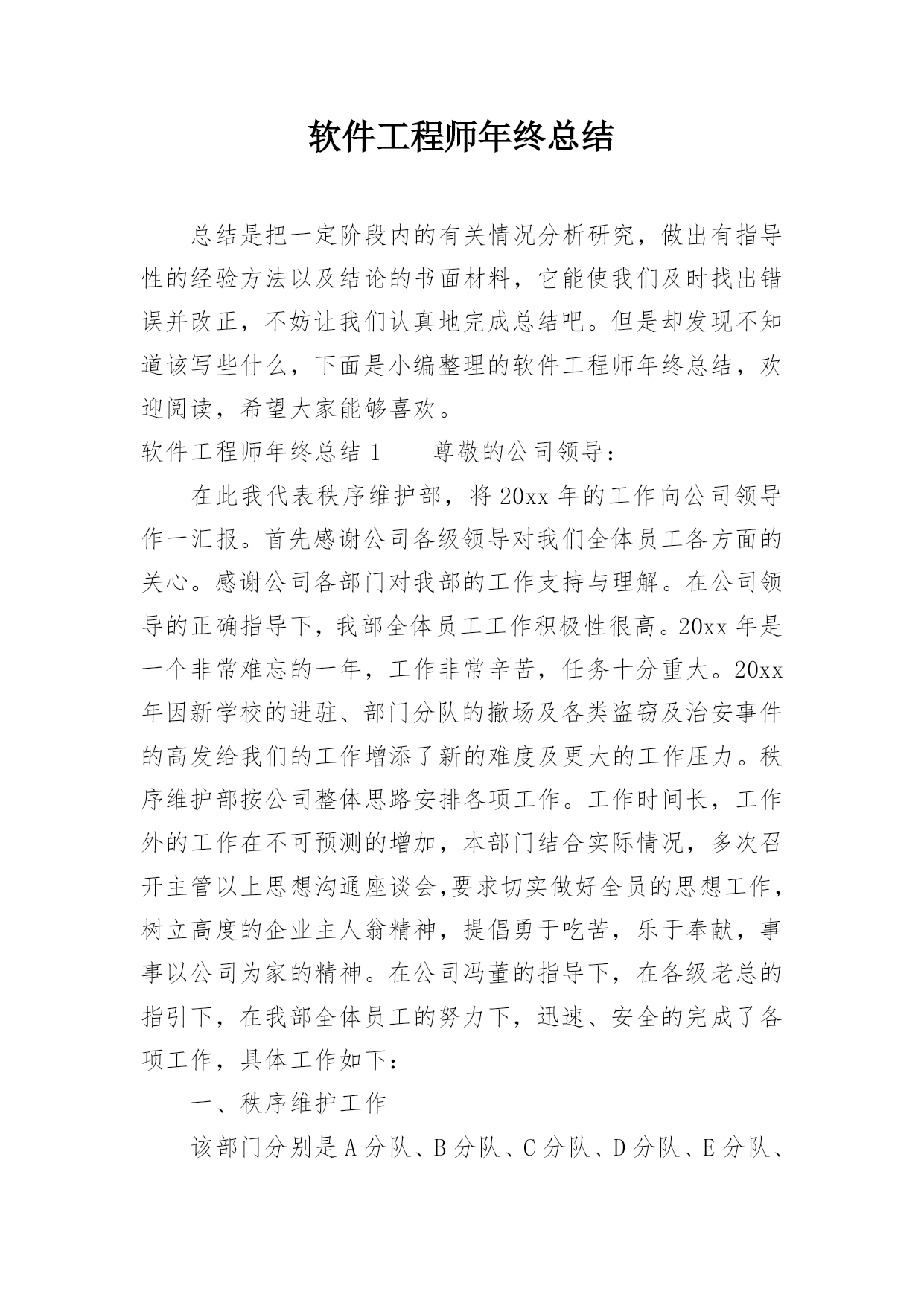 软件工程师年终总结

总结是把一定阶段内的有关情况分析研究，做出有指导性的经验方法以及结论的书面材料，它能使我们及时找出错误并改正，不妨让我们认真地完成总结吧。但是却发现不知道该写些什么，下面是小编整理的软件工程师年终总结，欢迎阅读，希望大家能够喜欢。

软件工程师年终总结 1　　尊敬的公司领导：

在此我代表秩序维护部，将 20xx 年的工作向公司领导作一汇报。首先感谢公司各级领导对我们全体员工各方面的关心。感谢公司各部门对我部的工作支持与理解。在公司领导的正确指导下，我部全体员工工作积极性很高。20xx 年是一个非常难忘的一年，工作非常辛苦，任务十分重大。20xx 年因新学校的进驻、部门分队的撤场及各类盗窃及治安事件的高发给我们的工作增添了新的难度及更大的工作压力。秩序维护部按公司整体思路安排各项工作。工作时间长，工作外的工作在不可预测的增加，本部门结合实际情况，多次召开主管以上思想沟通座谈会,要求切实做好全员的思想工作，树立高度的企业主人翁精神，提倡勇于吃苦，乐于奉献，事事以公司为家的精神。在公司冯董的指导下，在各级老总的指引下，在我部全体员工的努力下，迅速、安全的完成了各项工作，具体工作如下：

一、秩序维护工作

该部门分别是 A 分队、B 分队、C 分队、D 分队、E 分队、